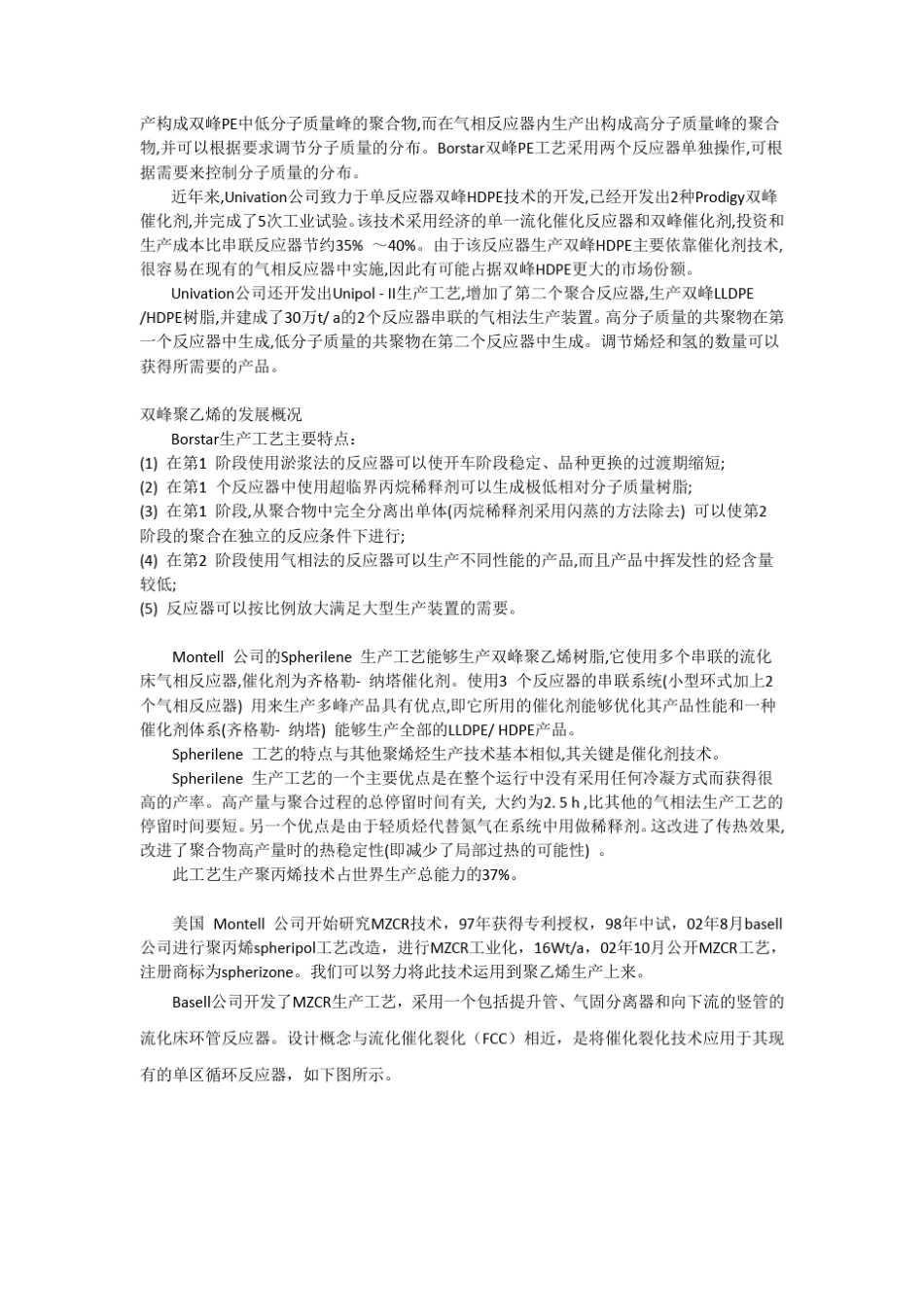 产构成双峰PE中低分子质量峰的聚合物,而在气相反应器内生产出构成高分子质量峰的聚合物,并可以根据要求调节分子质量的分布。Borstar双峰PE工艺采用两个反应器单独操作,可根据需要来控制分子质量的分布。

近年来,Univation公司致力于单反应器双峰HDPE技术的开发,已经开发出2种Prodigy双峰催化剂,并完成了5次工业试验。该技术采用经济的单一流化催化反应器和双峰催化剂,投资和生产成本比串联反应器节约35% ～40%。由于该反应器生产双峰HDPE主要依靠催化剂技术,很容易在现有的气相反应器中实施,因此有可能占据双峰HDPE更大的市场份额。

Univation公司还开发出Unipol - II生产工艺,增加了第二个聚合反应器,生产双峰LLDPE /HDPE树脂,并建成了30万t/ a的2个反应器串联的气相法生产装置。高分子质量的共聚物在第一个反应器中生成,低分子质量的共聚物在第二个反应器中生成。调节烯烃和氢的数量可以获得所需要的产品。

双峰聚乙烯的发展概况

Borstar生产工艺主要特点:
(1) 在第1 阶段使用淤浆法的反应器可以使开车阶段稳定、品种更换的过渡期缩短;
(2) 在第1 个反应器中使用超临界丙烷稀释剂可以生成极低相对分子质量树脂;
(3) 在第1 阶段,从聚合物中完全分离出单体(丙烷稀释剂采用闪蒸的方法除去) 可以使第2 阶段的聚合在独立的反应条件下进行;
(4) 在第2 阶段使用气相法的反应器可以生产不同性能的产品,而且产品中挥发性的烃含量较低;
(5) 反应器可以按比例放大满足大型生产装置的需要。

Montell 公司的Spherilene 生产工艺能够生产双峰聚乙烯树脂,它使用多个串联的流化床气相反应器,催化剂为齐格勒- 纳塔催化剂。使用3 个反应器的串联系统(小型环式加上2 个气相反应器) 用来生产多峰产品具有优点,即它所用的催化剂能够优化其产品性能和一种催化剂体系(齐格勒- 纳塔) 能够生产全部的LLDPE/ HDPE产品。

Spherilene 工艺的特点与其他聚烯烃生产技术基本相似,其关键是催化剂技术。

Spherilene 生产工艺的一个主要优点是在整个运行中没有采用任何冷凝方式而获得很高的产率。高产量与聚合过程的总停留时间有关, 大约为2. 5 h ,比其他的气相法生产工艺的停留时间要短。另一个优点是由于轻质烃代替氮气在系统中用做稀释剂。这改进了传热效果,改进了聚合物高产量时的热稳定性(即减少了局部过热的可能性) 。

此工艺生产聚丙烯技术占世界生产总能力的37%。

美国 Montell 公司开始研究MZCR技术，97年获得专利授权，98年中试，02年8月basell公司进行聚丙烯spheripol工艺改造，进行MZCR工业化，16Wt/a，02年10月公开MZCR工艺，注册商标为spherizone。我们可以努力将此技术运用到聚乙烯生产上来。

Basell公司开发了MZCR生产工艺，采用一个包括提升管、气固分离器和向下流的竖管的流化床环管反应器。设计概念与流化催化裂化（FCC）相近，是将催化裂化技术应用于其现有的单区循环反应器，如下图所示。